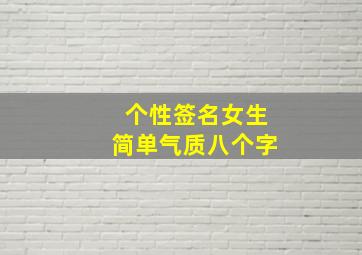 个性签名女生
简单气质八个字